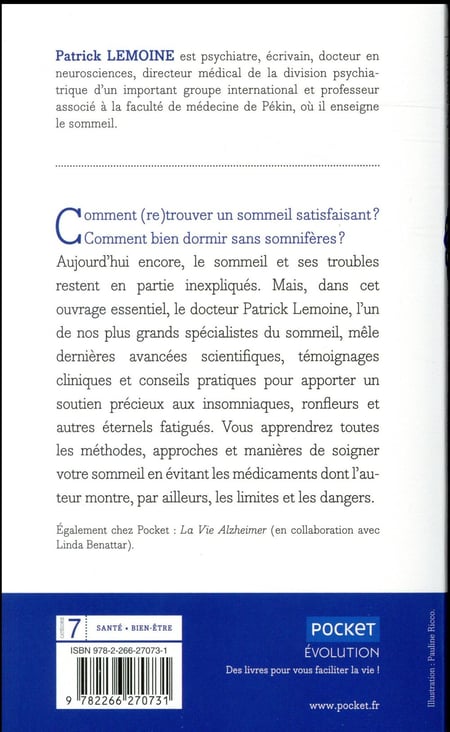 Patrick LEMOINE est psychiatre, écrivain, docteur en neurosciences, directeur médical de la division psychiatrique d'un important groupe international et professeur associé à la faculté de médecine de Pékin, où il enseigne le sommeil.

Comment (re)trouver un sommeil satisfaisant ? Comment bien dormir sans somnifères ? Aujourd'hui encore, le sommeil et ses troubles restent en partie inexpliqués. Mais, dans cet ouvrage essentiel, le docteur Patrick Lemoine, l'un de nos plus grands spécialistes du sommeil, mêle dernières avancées scientifiques, témoignages cliniques et conseils pratiques pour apporter un soutien précieux aux insomniaques, ronfleurs et autres éternels fatigués. Vous apprendrez toutes les méthodes, approches et manières de soigner votre sommeil en évitant les médicaments dont l'auteur montre, par ailleurs, les limites et les dangers.

Également chez Pocket : La Vie Alzheimer (en collaboration avec Linda Benattar).

CATÉGORIE 7 SANTÉ • BIEN-ÊTRE

ISBN 978-2-266-27073-1

9 782266 270731

POCKET
ÉVOLUTION
Des livres pour vous faciliter la vie !

www.pocket.fr

Illustration : Pauline Ricco.